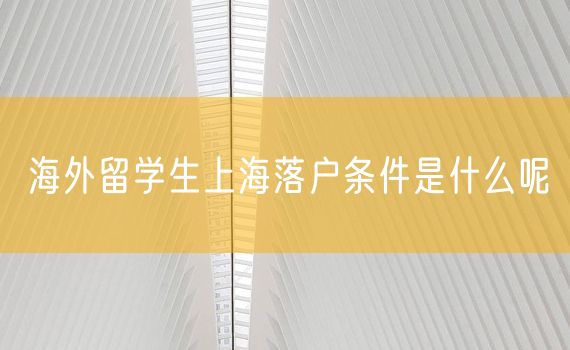 海外留学生上海落户条件是什么呢